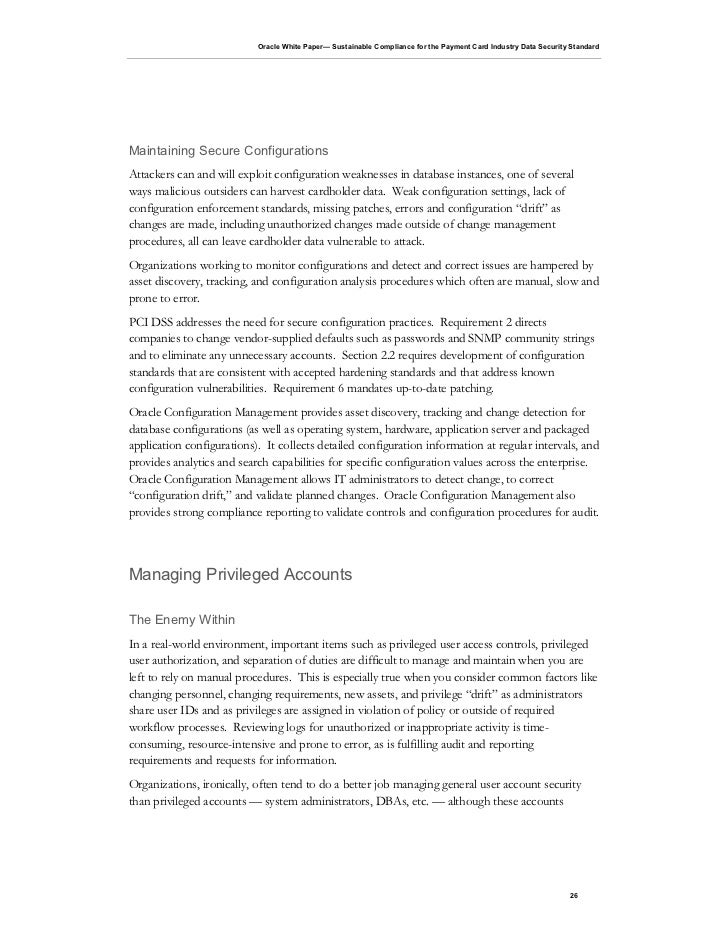 Oracle White Paper— Sustainable Compliance for the Payment Card Industry Data Security Standard

Maintaining Secure Configurations

Attackers can and will exploit configuration weaknesses in database instances, one of several ways malicious outsiders can harvest cardholder data. Weak configuration settings, lack of configuration enforcement standards, missing patches, errors and configuration "drift" as changes are made, including unauthorized changes made outside of change management procedures, all can leave cardholder data vulnerable to attack.

Organizations working to monitor configurations and detect and correct issues are hampered by asset discovery, tracking, and configuration analysis procedures which often are manual, slow and prone to error.

PCI DSS addresses the need for secure configuration practices. Requirement 2 directs companies to change vendor-supplied defaults such as passwords and SNMP community strings and to eliminate any unnecessary accounts. Section 2.2 requires development of configuration standards that are consistent with accepted hardening standards and that address known configuration vulnerabilities. Requirement 6 mandates up-to-date patching.

Oracle Configuration Management provides asset discovery, tracking and change detection for database configurations (as well as operating system, hardware, application server and packaged application configurations). It collects detailed configuration information at regular intervals, and provides analytics and search capabilities for specific configuration values across the enterprise. Oracle Configuration Management allows IT administrators to detect change, to correct "configuration drift," and validate planned changes. Oracle Configuration Management also provides strong compliance reporting to validate controls and configuration procedures for audit.

Managing Privileged Accounts

The Enemy Within

In a real-world environment, important items such as privileged user access controls, privileged user authorization, and separation of duties are difficult to manage and maintain when you are left to rely on manual procedures. This is especially true when you consider common factors like changing personnel, changing requirements, new assets, and privilege "drift" as administrators share user IDs and as privileges are assigned in violation of policy or outside of required workflow processes. Reviewing logs for unauthorized or inappropriate activity is time-consuming, resource-intensive and prone to error, as is fulfilling audit and reporting requirements and requests for information.

Organizations, ironically, often tend to do a better job managing general user account security than privileged accounts — system administrators, DBAs, etc. — although these accounts

26